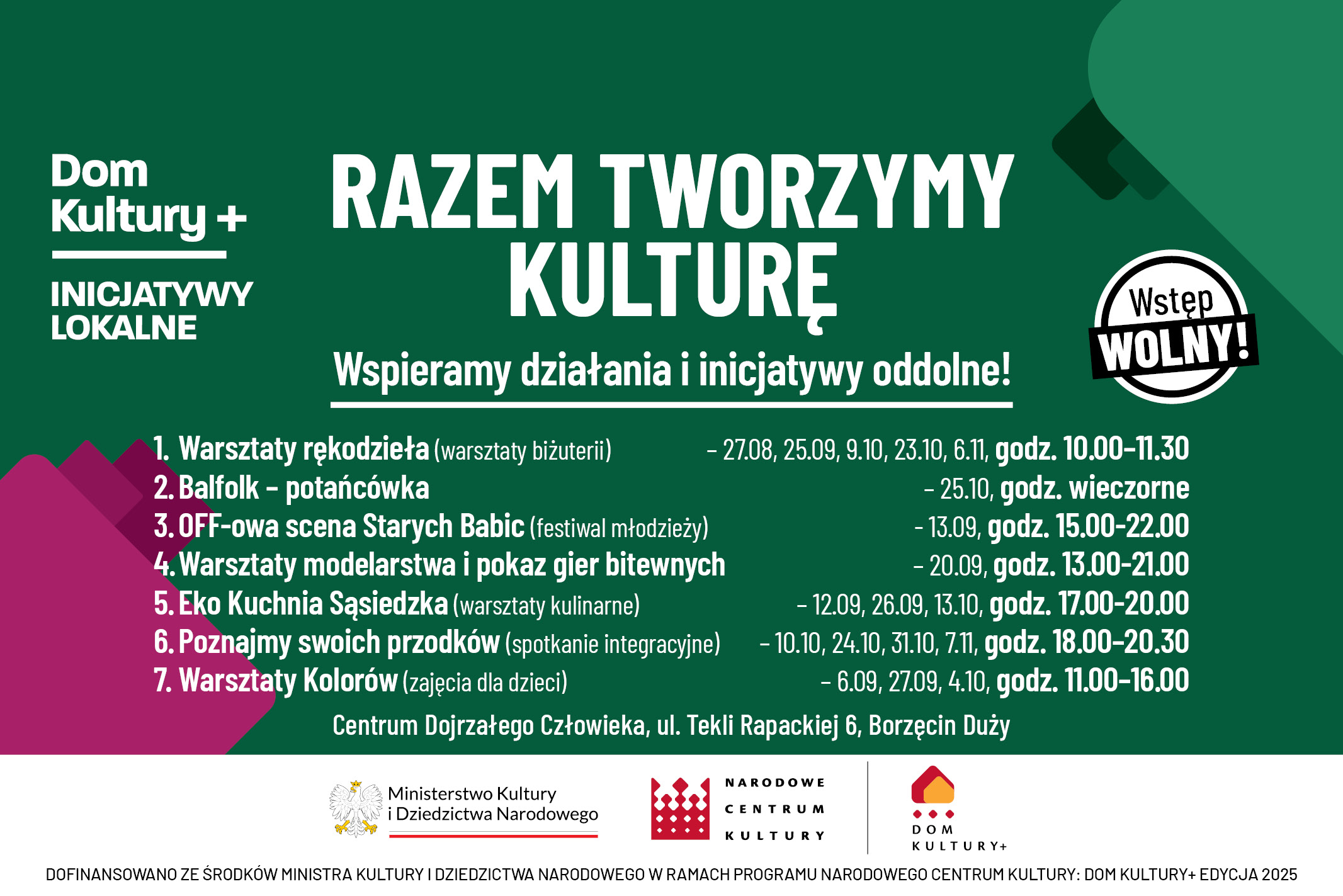 Dom Kultury +

INICJATYWY LOKALNE

RAZEM TWORZYMY KULTURĘ

Wspieramy działania i inicjatywy oddolne!

Wstęp WOLNY!

1. Warsztaty rękodzieła (warsztaty biżuterii) – 27.08, 25.09, 9.10, 23.10, 6.11, godz. 10.00–11.30
2. Balfolk – potańcówka – 25.10, godz. wieczorne
3. OFF-owa scena Starych Babic (festiwal młodzieży) - 13.09, godz. 15.00-22.00
4. Warsztaty modelarstwa i pokaz gier bitewnych – 20.09, godz. 13.00-21.00
5. Eko Kuchnia Sąsiedzka (warsztaty kulinarne) – 12.09, 26.09, 13.10, godz. 17.00-20.00
6. Poznajmy swoich przodków (spotkanie integracyjne) – 10.10, 24.10, 31.10, 7.11, godz. 18.00–20.30
7. Warsztaty Kolorów (zajęcia dla dzieci) – 6.09, 27.09, 4.10, godz. 11.00–16.00

Centrum Dojrzałego Człowieka, ul. Tekli Rapackiej 6, Borzęcin Duży

Ministerstwo Kultury i Dziedzictwa Narodowego

NARODOWE CENTRUM KULTURY

DOM KULTURY+

DOFINANSOWANO ZE ŚRODKÓW MINISTRA KULTURY I DZIEDZICTWA NARODOWEGO W RAMACH PROGRAMU NARODOWEGO CENTRUM KULTURY: DOM KULTURY+ EDYCJA 2025